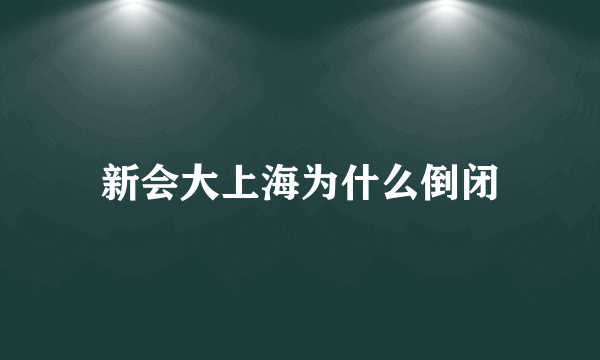 新会大上海为什么倒闭